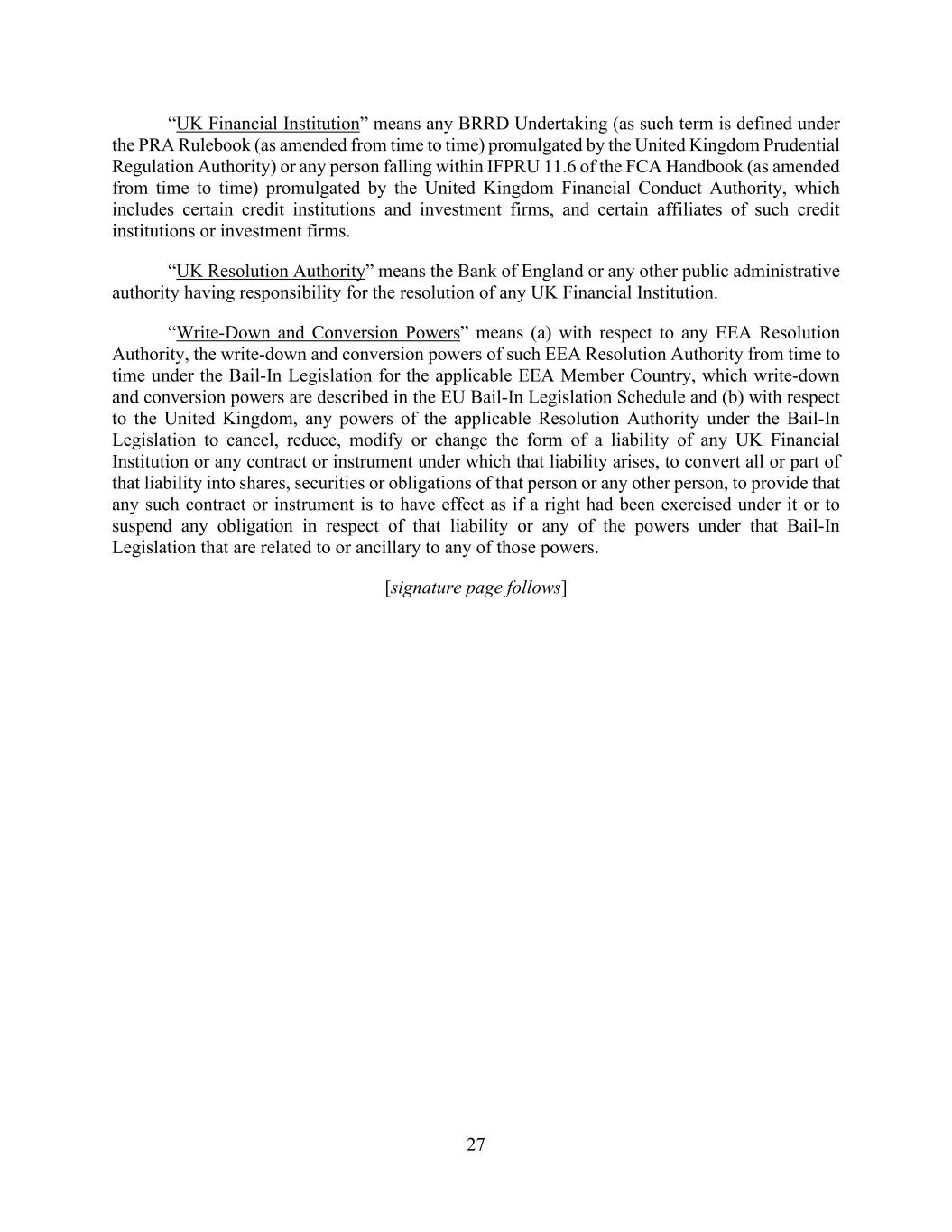 “UK Financial Institution” means any BRRD Undertaking (as such term is defined under the PRA Rulebook (as amended from time to time) promulgated by the United Kingdom Prudential Regulation Authority) or any person falling within IFPRU 11.6 of the FCA Handbook (as amended from time to time) promulgated by the United Kingdom Financial Conduct Authority, which includes certain credit institutions and investment firms, and certain affiliates of such credit institutions or investment firms.

“UK Resolution Authority” means the Bank of England or any other public administrative authority having responsibility for the resolution of any UK Financial Institution.

“Write-Down and Conversion Powers” means (a) with respect to any EEA Resolution Authority, the write-down and conversion powers of such EEA Resolution Authority from time to time under the Bail-In Legislation for the applicable EEA Member Country, which write-down and conversion powers are described in the EU Bail-In Legislation Schedule and (b) with respect to the United Kingdom, any powers of the applicable Resolution Authority under the Bail-In Legislation to cancel, reduce, modify or change the form of a liability of any UK Financial Institution or any contract or instrument under which that liability arises, to convert all or part of that liability into shares, securities or obligations of that person or any other person, to provide that any such contract or instrument is to have effect as if a right had been exercised under it or to suspend any obligation in respect of that liability or any of the powers under that Bail-In Legislation that are related to or ancillary to any of those powers.

[signature page follows]

27